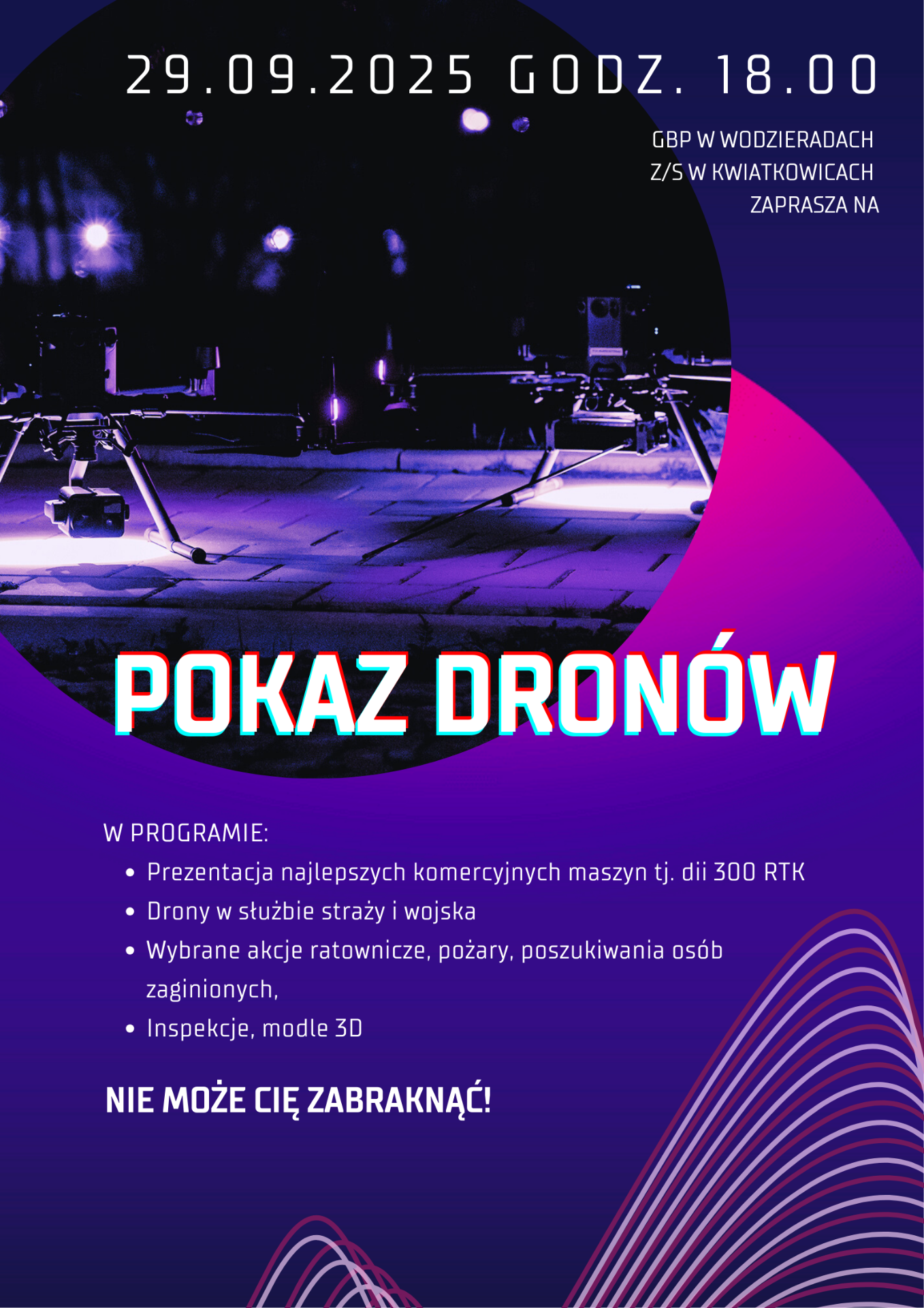 29.09.2025 GODZ. 18.00

GBP W WODZIERADACH
Z/S W KWIATKOWICACH
ZAPRASZA NA

POKAZ DRONÓW

W PROGRAMIE:
- Prezentacja najlepszych komercyjnych maszyn tj. dii 300 RTK
- Drony w służbie straży i wojska
- Wybrane akcje ratownicze, pożary, poszukiwania osób zaginionych,
- Inspekcje, modle 3D

NIE MOŻE CIĘ ZABRAKNĄĆ!